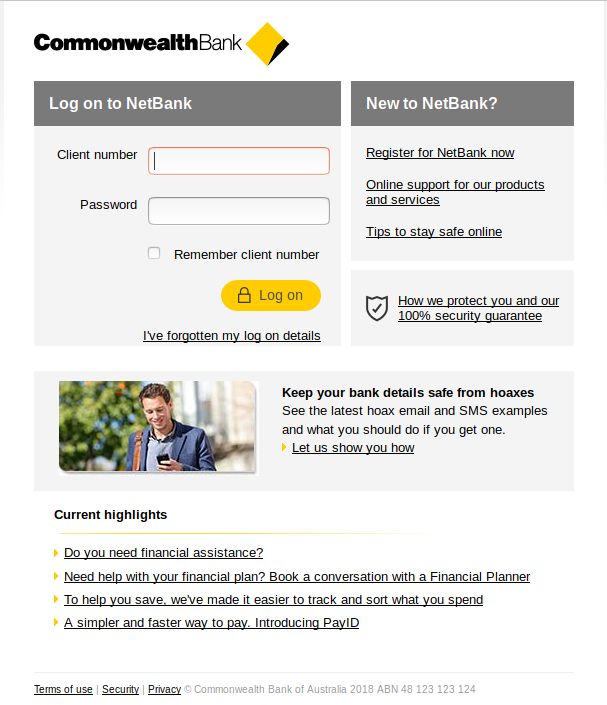 CommonwealthBank

Log on to NetBank

Client number

Password

Remember client number

Log on

I've forgotten my log on details

New to NetBank?

Register for NetBank now

Online support for our products and services

Tips to stay safe online

How we protect you and our 100% security guarantee

Keep your bank details safe from hoaxes
See the latest hoax email and SMS examples and what you should do if you get one.
Let us show you how

Current highlights

Do you need financial assistance?
Need help with your financial plan? Book a conversation with a Financial Planner
To help you save, we've made it easier to track and sort what you spend
A simpler and faster way to pay. Introducing PayID

Terms of use | Security | Privacy © Commonwealth Bank of Australia 2018 ABN 48 123 123 124